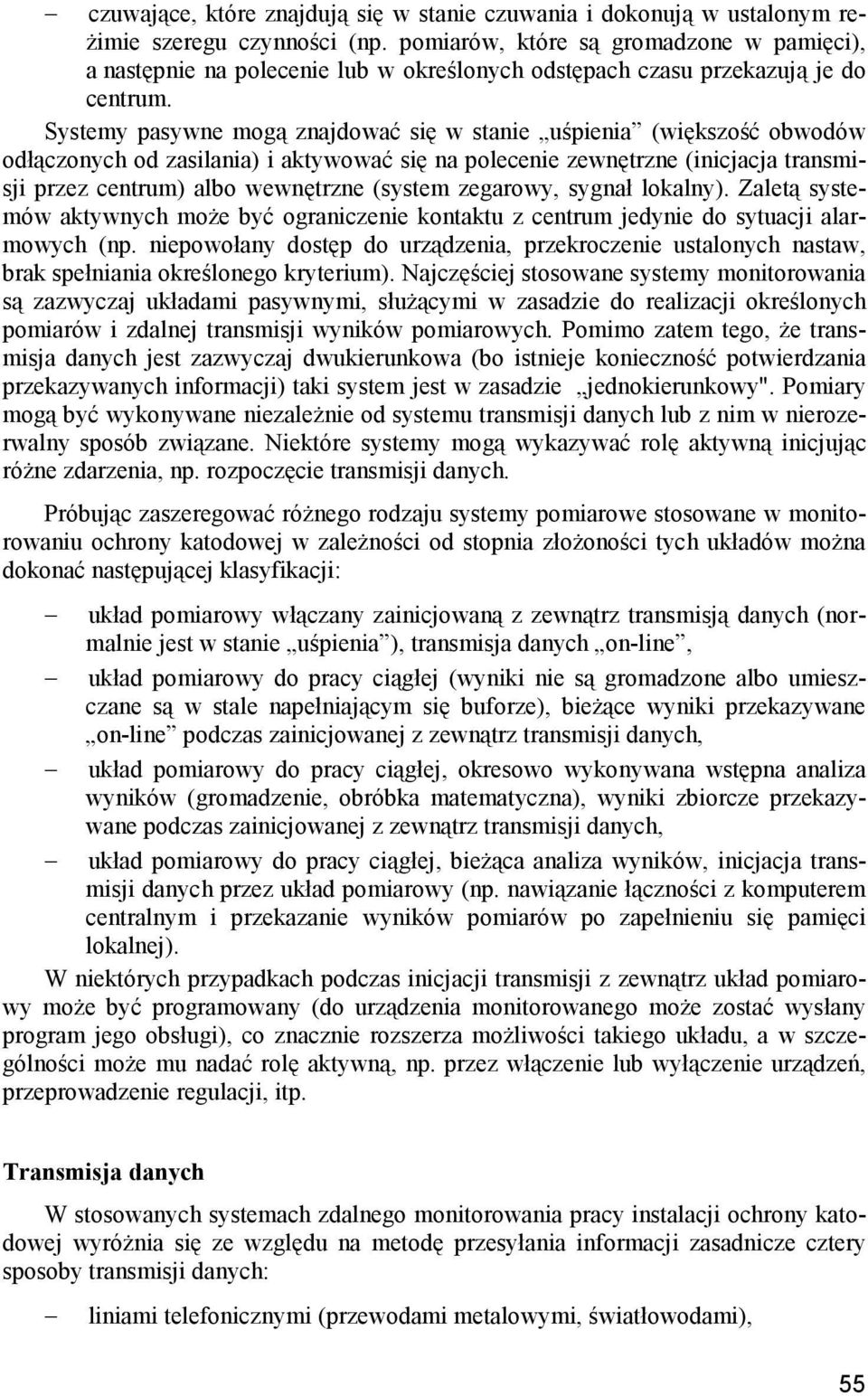 – czuwające, które znajdują się w stanie czuwania i dokonują w ustalonym reżimie szeregu czynności (np. pomiarów, które są gromadzone w pamięci), a następnie na polecenie lub w określonych odstępach czasu przekazują je do centrum.

Systemy pasywne mogą znajdować się w stanie „uśpienia” (większość obwodów odłączonych od zasilania) i aktywować się na polecenie zewnętrzne (inicjacja transmisji przez centrum) albo wewnętrzne (system zegarowy, sygnał lokalny). Zaletą systemów aktywnych może być ograniczenie kontaktu z centrum jedynie do sytuacji alarmowych (np. niepowołany dostęp do urządzenia, przekroczenie ustalonych nastaw, brak spełniania określonego kryterium). Najczęściej stosowane systemy monitorowania są zazwyczaj układami pasywnymi, służącymi w zasadzie do realizacji określonych pomiarów i zdalnej transmisji wyników pomiarowych. Pomimo zatem tego, że transmisja danych jest zazwyczaj dwukierunkowa (bo istnieje konieczność potwierdzania przekazywanych informacji) taki system jest w zasadzie „jednokierunkowy". Pomiary mogą być wykonywane niezależnie od systemu transmisji danych lub z nim w nierozerwalny sposób związane. Niektóre systemy mogą wykazywać rolę aktywną inicjując różne zdarzenia, np. rozpoczęcie transmisji danych.

Próbując zaszeregować różnego rodzaju systemy pomiarowe stosowane w monitorowaniu ochrony katodowej w zależności od stopnia złożoności tych układów można dokonać następującej klasyfikacji:

– układ pomiarowy włączany zainicjowaną z zewnątrz transmisją danych (normalnie jest w stanie „uśpienia”), transmisja danych „on-line”,

– układ pomiarowy do pracy ciągłej (wyniki nie są gromadzone albo umieszczane są w stale napełniającym się buforze), bieżące wyniki przekazywane „on-line” podczas zainicjowanej z zewnątrz transmisji danych,

– układ pomiarowy do pracy ciągłej, okresowo wykonywana wstępna analiza wyników (gromadzenie, obróbka matematyczna), wyniki zbiorcze przekazywane podczas zainicjowanej z zewnątrz transmisji danych,

– układ pomiarowy do pracy ciągłej, bieżąca analiza wyników, inicjacja transmisji danych przez układ pomiarowy (np. nawiązanie łączności z komputerem centralnym i przekazanie wyników pomiarów po zapełnieniu się pamięci lokalnej).

W niektórych przypadkach podczas inicjacji transmisji z zewnątrz układ pomiarowy może być programowany (do urządzenia monitorowanego może zostać wysłany program jego obsługi), co znacznie rozszerza możliwości takiego układu, a w szczególności może mu nadać rolę aktywną, np. przez włączenie lub wyłączenie urządzeń, przeprowadzenie regulacji, itp.

Transmisja danych

W stosowanych systemach zdalnego monitorowania pracy instalacji ochrony katodowej wyróżnia się ze względu na metodę przesyłania informacji zasadnicze cztery sposoby transmisji danych:

– liniami telefonicznymi (przewodami metalowymi, światłowodami),

55